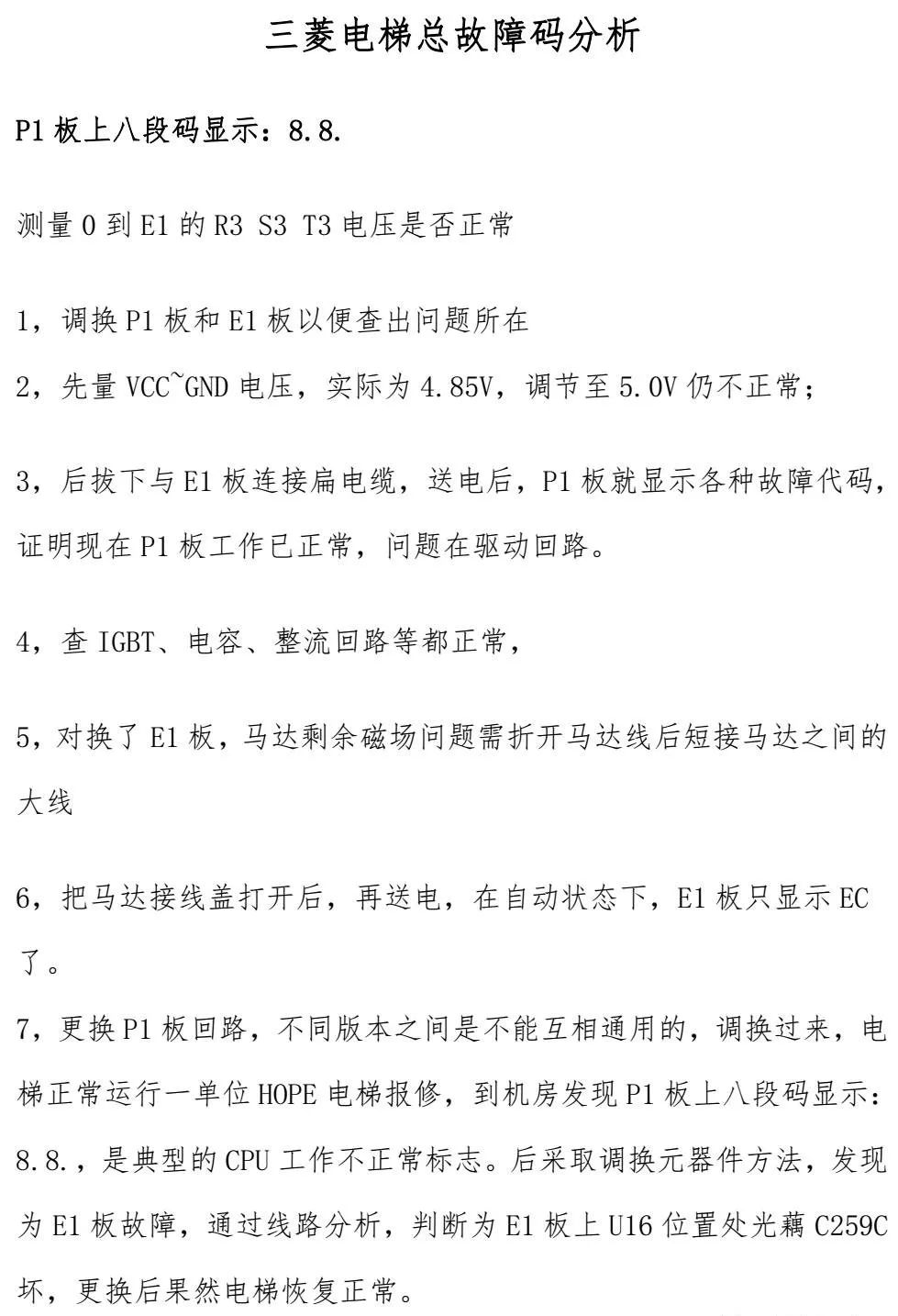 三菱电梯总故障码分析

P1 板上八段码显示：8.8.

测量 0 到 E1 的 R3 S3 T3 电压是否正常

1，调换 P1 板和 E1 板以便查出问题所在

2，先量 VCC~GND 电压，实际为 4.85V，调节至 5.0V 仍不正常；

3，后拔下与 E1 板连接扁电缆，送电后，P1 板就显示各种故障代码，证明现在 P1 板工作已正常，问题在驱动回路。

4，查 IGBT、电容、整流回路等都正常，

5，对换了 E1 板，马达剩余磁场问题需折开马达线后短接马达之间的大线

6，把马达接线盖打开后，再送电，在自动状态下，E1 板只显示 EC 了。

7，更换 P1 板回路，不同版本之间是不能互相通用的，调换过来，电梯正常运行一单位 HOPE 电梯报修，到机房发现 P1 板上八段码显示：8.8.，是典型的 CPU 工作不正常标志。后采取调换元器件方法，发现为 E1 板故障，通过线路分析，判断为 E1 板上 U16 位置处光藕 C259C 坏，更换后果然电梯恢复正常。